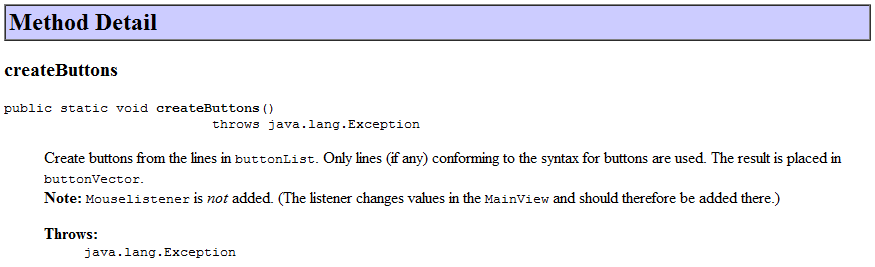 Method Detail

createButtons

public static void createButtons()
throws java.lang.Exception

Create buttons from the lines in buttonList. Only lines (if any) conforming to the syntax for buttons are used. The result is placed in buttonVector.
Note: Mouselistener is not added. (The listener changes values in the MainView and should therefore be added there.)

Throws:
java.lang.Exception